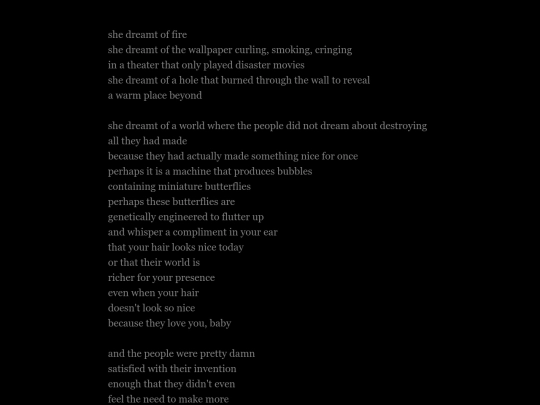 she dreamt of fire
she dreamt of the wallpaper curling, smoking, cringing
in a theater that only played disaster movies
she dreamt of a hole that burned through the wall to reveal
a warm place beyond

she dreamt of a world where the people did not dream about destroying
all they had made
because they had actually made something nice for once
perhaps it is a machine that produces bubbles
containing miniature butterflies
perhaps these butterflies are
genetically engineered to flutter up
and whisper a compliment in your ear
that your hair looks nice today
or that their world is
richer for your presence
even when your hair
doesn't look so nice
because they love you, baby

and the people were pretty damn
satisfied with their invention
enough that they didn't even
feel the need to make more